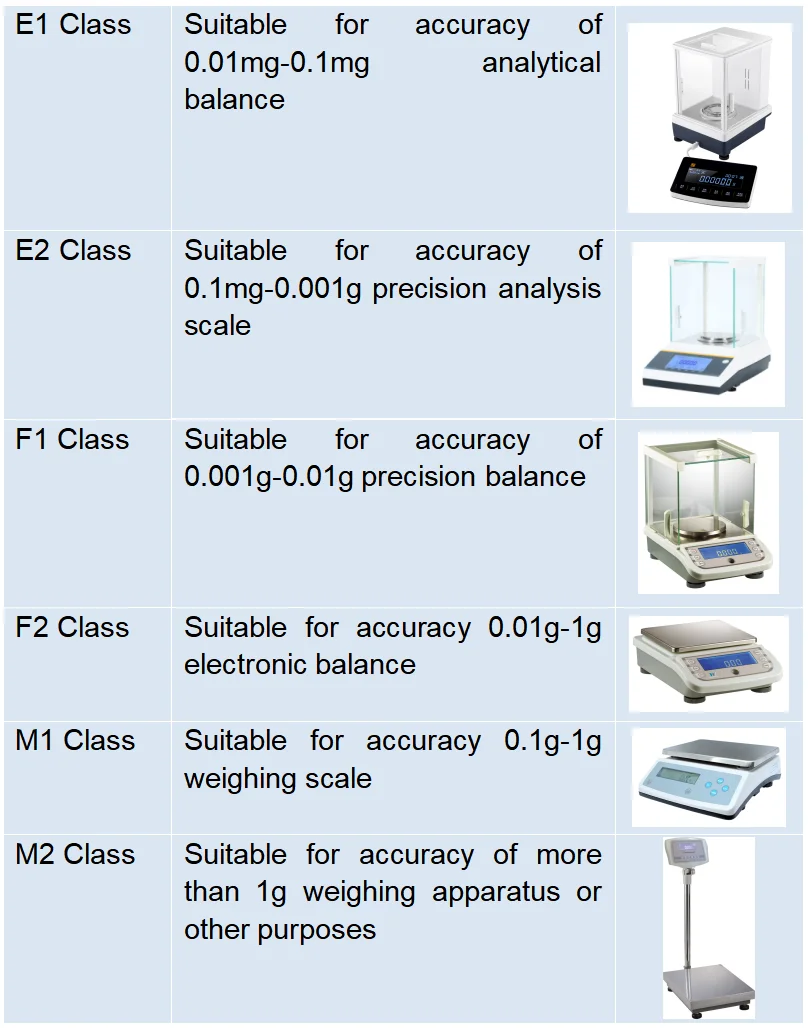 | E1 Class | Suitable for accuracy of 0.01mg-0.1mg analytical balance |  |
|---|---|---|
| E2 Class | Suitable for accuracy of 0.1mg-0.001g precision analysis scale |  |
| F1 Class | Suitable for accuracy of 0.001g-0.01g precision balance |  |
| F2 Class | Suitable for accuracy 0.01g-1g electronic balance |  |
| M1 Class | Suitable for accuracy 0.1g-1g weighing scale |  |
| M2 Class | Suitable for accuracy of more than 1g weighing apparatus or other purposes |  |